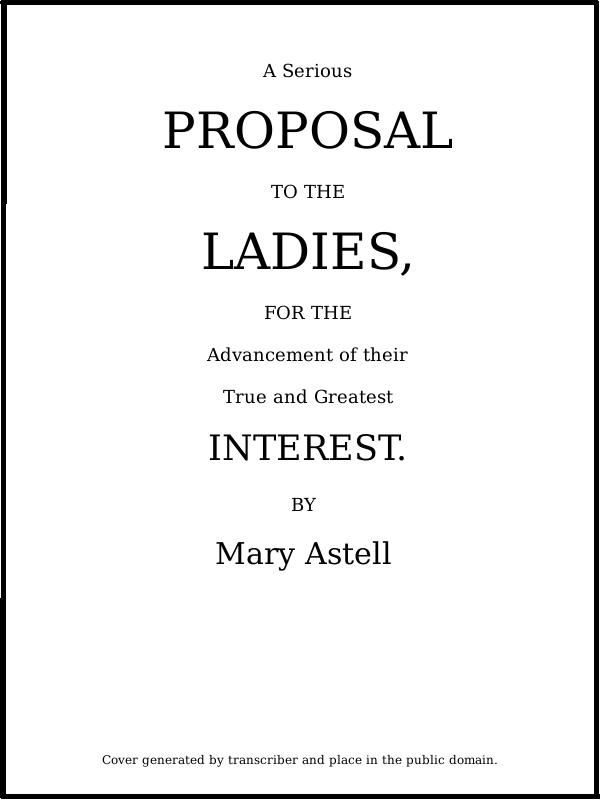 A Serious

PROPOSAL

TO THE

LADIES,

FOR THE

Advancement of their

True and Greatest

INTEREST.

BY

Mary Astell

Cover generated by transcriber and place in the public domain.